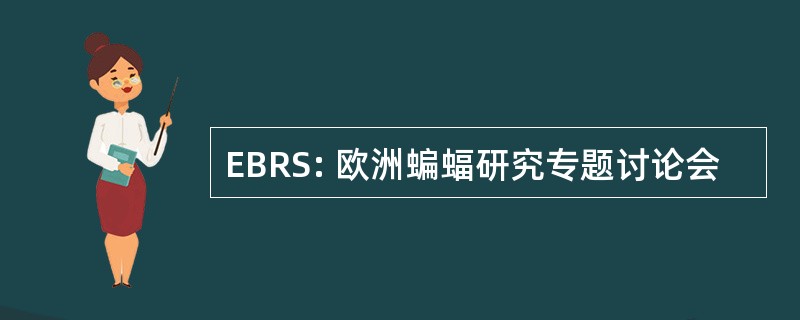 EBRS: 欧洲蝙蝠研究专题讨论会